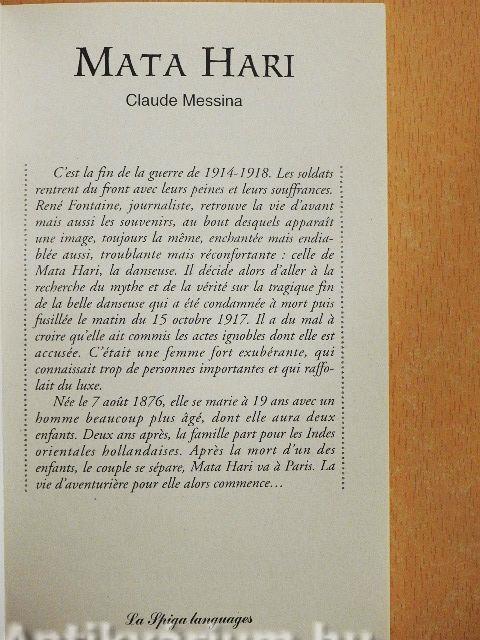 MATA HARI

Claude Messina

C'est la fin de la guerre de 1914-1918. Les soldats rentrent du front avec leurs peines et leurs souffrances. René Fontaine, journaliste, retrouve la vie d'avant mais aussi les souvenirs, au bout desquels apparaît une image, toujours la même, enchantée mais endiablée aussi, troublante mais réconfortante : celle de Mata Hari, la danseuse. Il décide alors d'aller à la recherche du mythe et de la vérité sur la tragique fin de la belle danseuse qui a été condamnée à mort puis fusillée le matin du 15 octobre 1917. Il a du mal à croire qu'elle ait commis les actes ignobles dont elle est accusée. C'était une femme fort exubérante, qui connaissait trop de personnes importantes et qui raffolait du luxe.

Née le 7 août 1876, elle se marie à 19 ans avec un homme beaucoup plus âgé, dont elle aura deux enfants. Deux ans après, la famille part pour les Indes orientales hollandaises. Après la mort d'un des enfants, le couple se sépare, Mata Hari va à Paris. La vie d'aventurière pour elle alors commence...

La Spiga languages

Antikvarium.hu